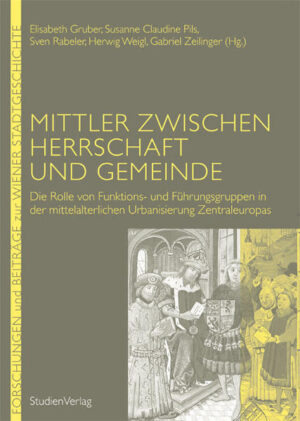 FORSCHUNGEN und BEITRÄGE zur WIENER STADTGESCHICHTE

Elisabeth Gruber, Susanne Claudine Pils, Sven Rabeler, Herwig Weigl, Gabriel Zeilinger (Hg.)

MITTLER ZWISCHEN HERRSCHAFT UND GEMEINDE

Die Rolle von Funktions- und Führungsgruppen in der mittelalterlichen Urbanisierung Zentraleuropas

StudienVerlag